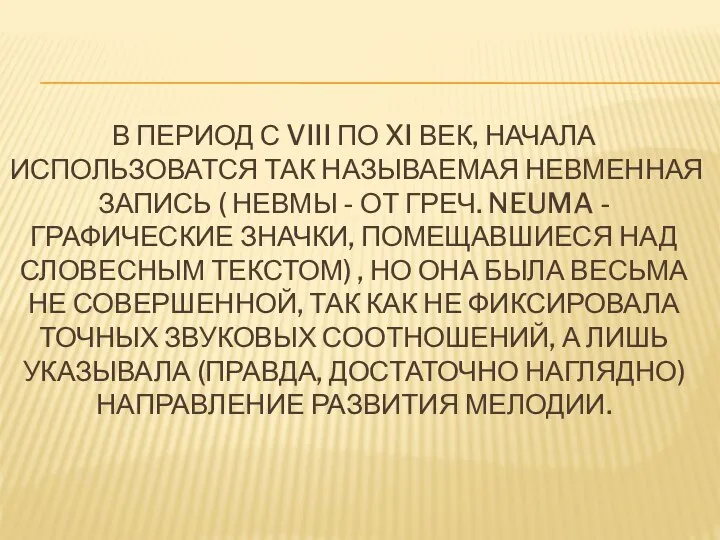 В ПЕРИОД С VIII ПО XI ВЕК, НАЧАЛА ИСПОЛЬЗОВАТСЯ ТАК НАЗЫВАЕМАЯ НЕВМЕННАЯ ЗАПИСЬ ( НЕВМЫ - ОТ ГРЕЧ. NEUMA - ГРАФИЧЕСКИЕ ЗНАЧКИ, ПОМЕЩАВШИЕСЯ НАД СЛОВЕСНЫМ ТЕКСТОМ) , НО ОНА БЫЛА ВЕСЬМА НЕ СОВЕРШЕННОЙ, ТАК КАК НЕ ФИКСИРОВАЛА ТОЧНЫХ ЗВУКОВЫХ СООТНОШЕНИЙ, А ЛИШЬ УКАЗЫВАЛА (ПРАВДА, ДОСТАТОЧНО НАГЛЯДНО) НАПРАВЛЕНИЕ РАЗВИТИЯ МЕЛОДИИ.